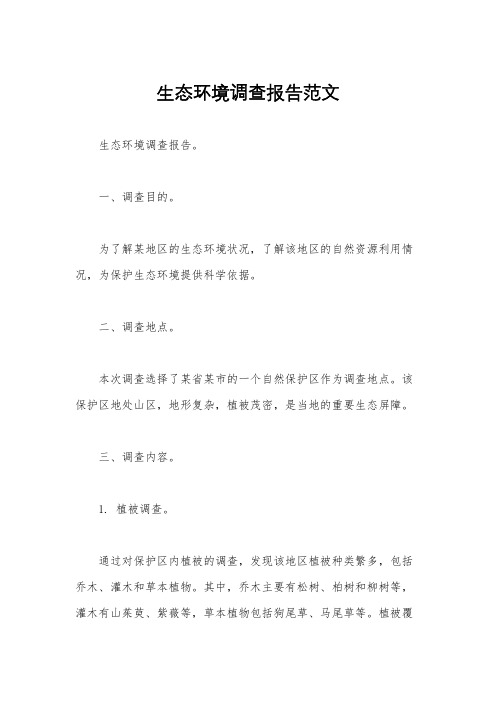 生态环境调查报告范文

生态环境调查报告。

一、调查目的。

为了解某地区的生态环境状况，了解该地区的自然资源利用情况，为保护生态环境提供科学依据。

二、调查地点。

本次调查选择了某省某市的一个自然保护区作为调查地点。该保护区地处山区，地形复杂，植被茂密，是当地的重要生态屏障。

三、调查内容。

1. 植被调查。

通过对保护区内植被的调查，发现该地区植被种类繁多，包括乔木、灌木和草本植物。其中，乔木主要有松树、柏树和柳树等，灌木有山茱萸、紫薇等，草本植物包括狗尾草、马尾草等。植被覆